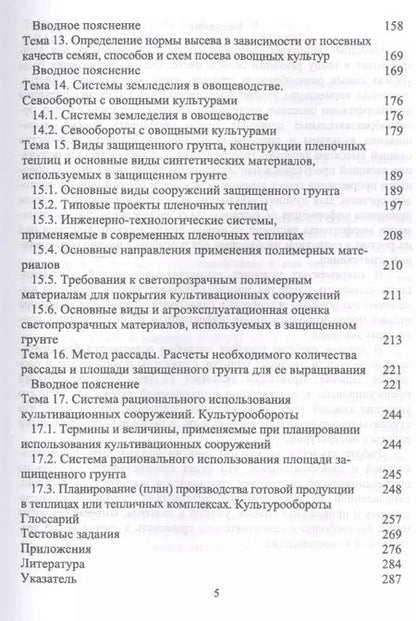 Вводное пояснение 158
Тема 13. Определение нормы высева в зависимости от посевных качеств семян, способов и схем посева овощных культур 169
Вводное пояснение 169
Тема 14. Системы земледелия в овощеводстве. Севообороты с овощными культурами 176
14.1. Системы земледелия в овощеводстве 176
14.2. Севообороты с овощными культурами 179
Тема 15. Виды защищенного грунта, конструкции пленочных теплиц и основные виды синтетических материалов, используемых в защищенном грунте 189
15.1. Основные виды сооружений защищенного грунта 189
15.2. Типовые проекты пленочных теплиц 197
15.3. Инженерно-технологические системы, применяемые в современных пленочных теплицах 208
15.4. Основные направления применения полимерных материалов 210
15.5. Требования к светопрозрачным полимерным материалам для покрытия культивационных сооружений 211
15.6. Основные виды и агроэксплуатационная оценка светопрозрачных материалов, используемых в защищенном грунте 213
Тема 16. Метод рассады. Расчеты необходимого количества рассады и площади защищенного грунта для ее выращивания 221
Вводное пояснение 221
Тема 17. Система рационального использования культивационных сооружений. Культурообороты 244
17.1. Термины и величины, применяемые при планировании использования культивационных сооружений 244
17.2. Система рационального использования площади защищенного грунта 245
17.3. Планирование (план) производства готовой продукции в теплицах или тепличных комплексах. Культурообороты 248
Глоссарий 257
Тестовые задания 269
Приложения 276
Литература 284
Указатель 287

5